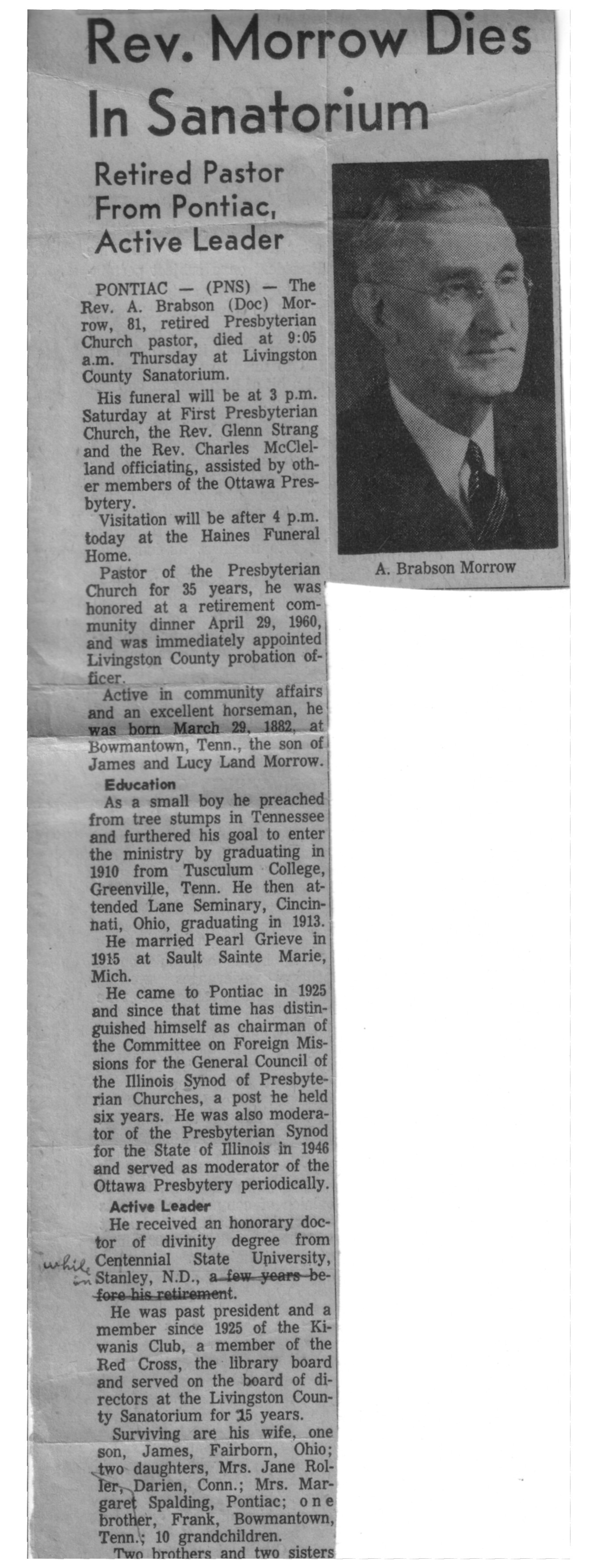 Rev. Morrow Dies In Sanatorium

Retired Pastor From Pontiac, Active Leader

A. Brabson Morrow

PONTIAC — (PNS) — The Rev. A. Brabson (Doc) Morrow, 81, retired Presbyterian Church pastor, died at 9:05 a.m. Thursday at Livingston County Sanatorium.

His funeral will be at 3 p.m. Saturday at First Presbyterian Church, the Rev. Glenn Strang and the Rev. Charles McClelland officiating, assisted by other members of the Ottawa Presbytery.

Visitation will be after 4 p.m. today at the Haines Funeral Home.

Pastor of the Presbyterian Church for 35 years, he was honored at a retirement community dinner April 29, 1960, and was immediately appointed Livingston County probation officer.

Active in community affairs and an excellent horseman, he was born March 29, 1882, at Bowmantown, Tenn., the son of James and Lucy Land Morrow.

Education

As a small boy he preached from tree stumps in Tennessee and furthered his goal to enter the ministry by graduating in 1910 from Tusculum College, Greenville, Tenn. He then attended Lane Seminary, Cincinnati, Ohio, graduating in 1913.

He married Pearl Grieve in 1915 at Sault Sainte Marie, Mich.

He came to Pontiac in 1925 and since that time has distinguished himself as chairman of the Committee on Foreign Missions for the General Council of the Illinois Synod of Presbyterian Churches, a post he held six years. He was also moderator of the Presbyterian Synod for the State of Illinois in 1946 and served as moderator of the Ottawa Presbytery periodically.

Active Leader

He received an honorary doctor of divinity degree from Centennial State University, Stanley, N.D., a few years before his retirement.

while in

He was past president and a member since 1925 of the Kiwanis Club, a member of the Red Cross, the library board and served on the board of directors at the Livingston County Sanatorium for 15 years.

Surviving are his wife, one son, James, Fairborn, Ohio; two daughters, Mrs. Jane Roller, Darien, Conn.; Mrs. Margaret Spalding, Pontiac; one brother, Frank, Bowmantown, Tenn.; 10 grandchildren.

Two brothers and two sisters